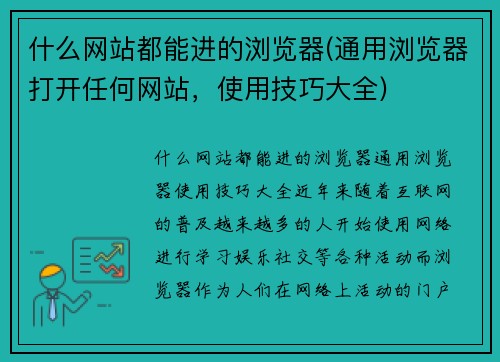 什么网站都能进的浏览器(通用浏览器打开任何网站，使用技巧大全)

什么网站都能进的浏览器通用浏览器使用技巧大全近年来随着互联网的普及越来越多的人开始使用网络进行学习娱乐社交等各种活动而浏览器作为人们在网络上活动的门户